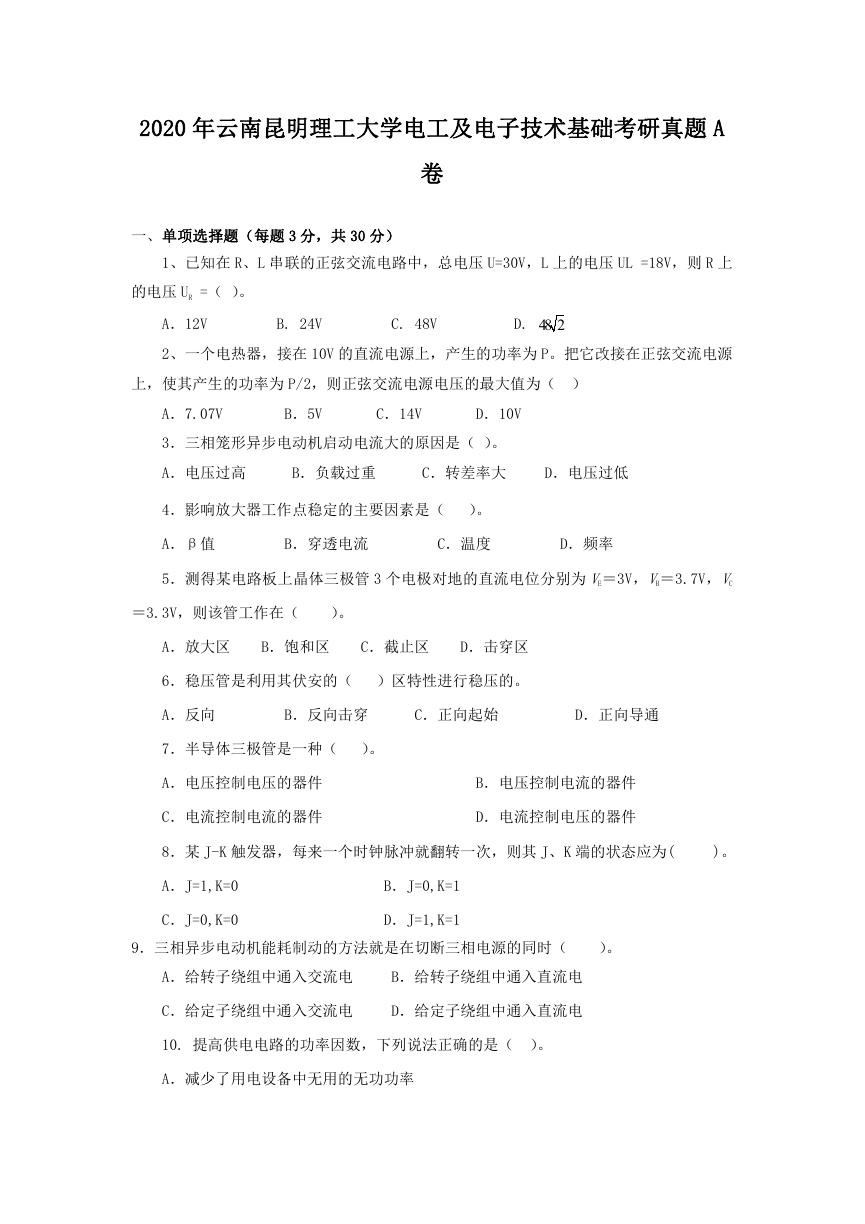 2020年云南昆明理工大学电工及电子技术基础考研真题A卷

一、单项选择题（每题3分，共30分）

1、已知在R、L串联的正弦交流电路中，总电压U=30V，L上的电压UL =18V，则R上的电压$U_R$ =（ ）。

A. 12V　　B. 24V　　C. 48V　　D. $48\sqrt{2}$

2、一个电热器，接在10V的直流电源上，产生的功率为P。把它改接在正弦交流电源上，使其产生的功率为P/2，则正弦交流电源电压的最大值为（　）

A. 7.07V　　B. 5V　　C. 14V　　D. 10V

3. 三相笼形异步电动机启动电流大的原因是（ ）。

A. 电压过高　　B. 负载过重　　C. 转差率大　　D. 电压过低

4. 影响放大器工作点稳定的主要因素是（　）。

A. β值　　B. 穿透电流　　C. 温度　　D. 频率

5. 测得某电路板上晶体三极管3个电极对地的直流电位分别为$V_E$=3V，$V_B$=3.7V，$V_C$=3.3V，则该管工作在（　　）。

A. 放大区　B. 饱和区　C. 截止区　D. 击穿区

6. 稳压管是利用其伏安的（　）区特性进行稳压的。

A. 反向　　B. 反向击穿　　C. 正向起始　　D. 正向导通

7. 半导体三极管是一种（　）。

A. 电压控制电压的器件　　B. 电压控制电流的器件

C. 电流控制电流的器件　　D. 电流控制电压的器件

8. 某J-K触发器，每来一个时钟脉冲就翻转一次，则其J、K端的状态应为(　　)。

A. J=1,K=0　　B. J=0,K=1

C. J=0,K=0　　D. J=1,K=1

9. 三相异步电动机能耗制动的方法就是在切断三相电源的同时（　　）。

A. 给转子绕组中通入交流电　　B. 给转子绕组中通入直流电

C. 给定子绕组中通入交流电　　D. 给定子绕组中通入直流电

10. 提高供电电路的功率因数，下列说法正确的是（　）。

A. 减少了用电设备中无用的无功功率